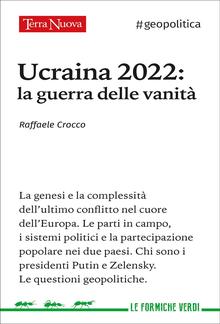 Terra Nuova

#geopolitica

Ucraina 2022:
la guerra delle vanità

Raffaele Crocco

La genesi e la complessità dell'ultimo conflitto nel cuore dell'Europa. Le parti in campo, i sistemi politici e la partecipazione popolare nei due paesi. Chi sono i presidenti Putin e Zelensky. Le questioni geopolitiche.

LE FORMICHE VERDI